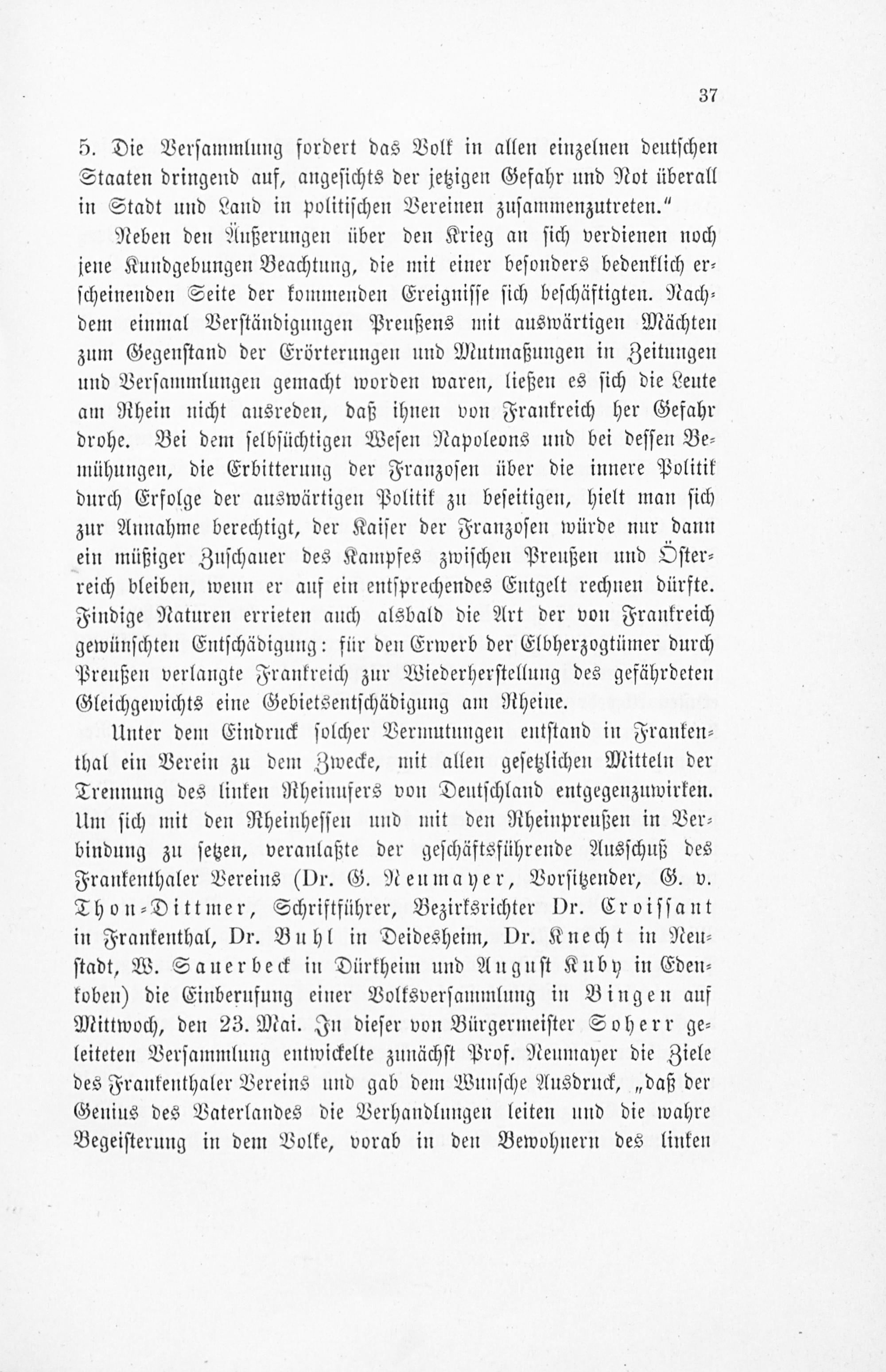 37

5. Die Versammlung fordert das Volk in allen einzelnen deutschen Staaten dringend auf, angesichts der jetzigen Gefahr und Not überall in Stadt und Land in politischen Vereinen zusammenzutreten."

Neben den Äußerungen über den Krieg an sich verdienen noch jene Kundgebungen Beachtung, die mit einer besonders bedenklich erscheinenden Seite der kommenden Ereignisse sich beschäftigten. Nachdem einmal Verständigungen Preußens mit auswärtigen Mächten zum Gegenstand der Erörterungen und Mutmaßungen in Zeitungen und Versammlungen gemacht worden waren, ließen es sich die Leute am Rhein nicht ausreden, daß ihnen von Frankreich her Gefahr drohe. Bei dem selbsüchtigen Wesen Napoleons und bei dessen Bemühungen, die Erbitterung der Franzosen über die innere Politik durch Erfolge der auswärtigen Politik zu beseitigen, hielt man sich zur Annahme berechtigt, der Kaiser der Franzosen würde nur dann ein müßiger Zuschauer des Kampfes zwischen Preußen und Österreich bleiben, wenn er auf ein entsprechendes Entgelt rechnen dürfte. Findige Naturen errieten auch alsbald die Art der von Frankreich gewünschten Entschädigung: für den Erwerb der Elbherzogtümer durch Preußen verlangte Frankreich zur Wiederherstellung des gefährdeten Gleichgewichts eine Gebietsentschädigung am Rheine.

Unter dem Eindruck solcher Vermutungen entstand in Frankenthal ein Verein zu dem Zwecke, mit allen gesetzlichen Mitteln der Trennung des linken Rheinufers von Deutschland entgegenzuwirken. Um sich mit den Rheinhessen und mit den Rheinpreußen in Verbindung zu setzen, veranlaßte der geschäftsführende Ausschuß des Frankenthaler Vereins (Dr. G. Neumayer, Vorsitzender, G. v. Thon-Dittmer, Schriftführer, Bezirksrichter Dr. Croissant in Frankenthal, Dr. Buhl in Deidesheim, Dr. Knecht in Neustadt, W. Sauerbeck in Dürkheim und August Kuby in Edenkoben) die Einberufung einer Volksversammlung in Bingen auf Mittwoch, den 23. Mai. In dieser von Bürgermeister Soherr geleiteten Versammlung entwickelte zunächst Prof. Neumayer die Ziele des Frankenthaler Vereins und gab dem Wunsche Ausdruck, „daß der Genius des Vaterlandes die Verhandlungen leiten und die wahre Begeisterung in dem Volke, vorab in den Bewohnern des linken